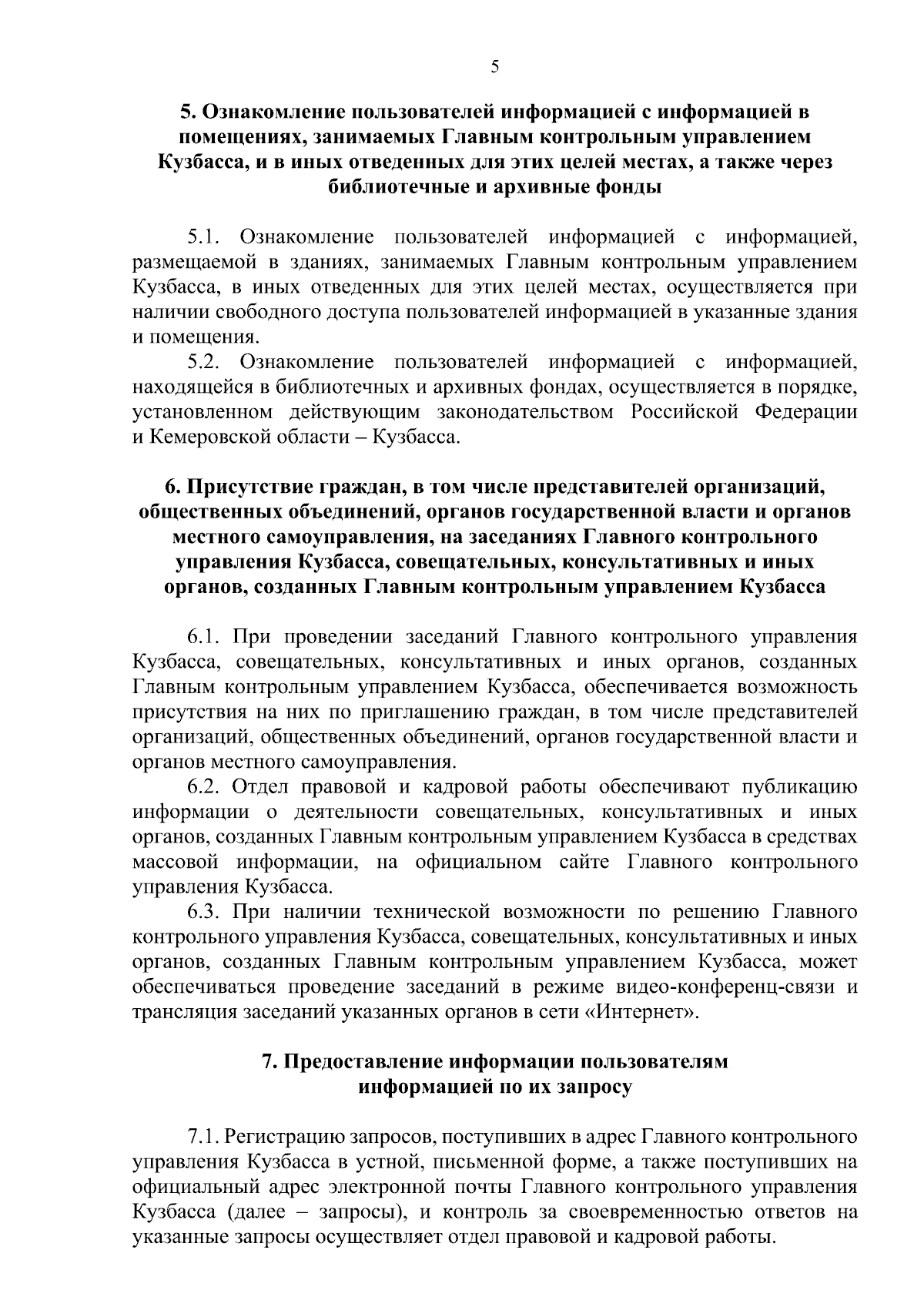 5

5. Ознакомление пользователей информацией с информацией в помещениях, занимаемых Главным контрольным управлением Кузбасса, и в иных отведенных для этих целей местах, а также через библиотечные и архивные фонды

5.1. Ознакомление пользователей информацией с информацией, размещаемой в зданиях, занимаемых Главным контрольным управлением Кузбасса, в иных отведенных для этих целей местах, осуществляется при наличии свободного доступа пользователей информацией в указанные здания и помещения.

5.2. Ознакомление пользователей информацией с информацией, находящейся в библиотечных и архивных фондах, осуществляется в порядке, установленном действующим законодательством Российской Федерации и Кемеровской области – Кузбасса.

6. Присутствие граждан, в том числе представителей организаций, общественных объединений, органов государственной власти и органов местного самоуправления, на заседаниях Главного контрольного управления Кузбасса, совещательных, консультативных и иных органов, созданных Главным контрольным управлением Кузбасса

6.1. При проведении заседаний Главного контрольного управления Кузбасса, совещательных, консультативных и иных органов, созданных Главным контрольным управлением Кузбасса, обеспечивается возможность присутствия на них по приглашению граждан, в том числе представителей организаций, общественных объединений, органов государственной власти и органов местного самоуправления.

6.2. Отдел правовой и кадровой работы обеспечивают публикацию информации о деятельности совещательных, консультативных и иных органов, созданных Главным контрольным управлением Кузбасса в средствах массовой информации, на официальном сайте Главного контрольного управления Кузбасса.

6.3. При наличии технической возможности по решению Главного контрольного управления Кузбасса, совещательных, консультативных и иных органов, созданных Главным контрольным управлением Кузбасса, может обеспечиваться проведение заседаний в режиме видео-конференц-связи и трансляция заседаний указанных органов в сети «Интернет».

7. Предоставление информации пользователям информацией по их запросу

7.1. Регистрацию запросов, поступивших в адрес Главного контрольного управления Кузбасса в устной, письменной форме, а также поступивших на официальный адрес электронной почты Главного контрольного управления Кузбасса (далее – запросы), и контроль за своевременностью ответов на указанные запросы осуществляет отдел правовой и кадровой работы.